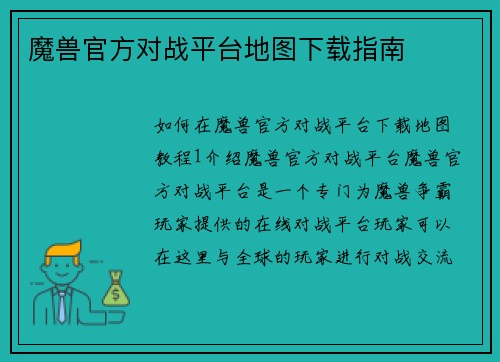 魔兽官方对战平台地图下载指南

如何在魔兽官方对战平台下载地图教程1介绍魔兽官方对战平台魔兽官方对战平台是一个专门为魔兽争霸玩家提供的在线对战平台玩家可以在这里与全球的玩家进行对战交流

$